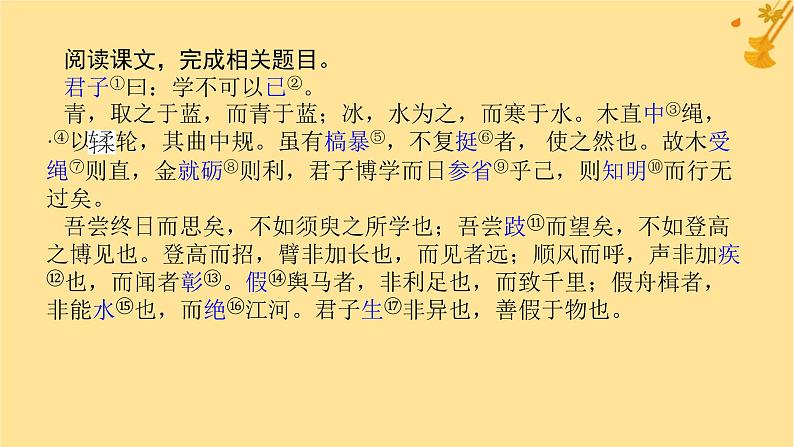 阅读课文，完成相关题目。

君子①曰：学不可以已②。

青，取之于蓝，而青于蓝；冰，水为之，而寒于水。木直中③绳，·④以𫐓轮，其曲中规。虽有槁暴⑤，不复挺⑥者，使之然也。故木受绳⑦则直，金就砺⑧则利，君子博学而日参省⑨乎己，则知明⑩而行无过矣。

吾尝终日而思矣，不如须臾之所学也；吾尝跂⑪而望矣，不如登高之博见也。登高而招，臂非加长也，而见者远；顺风而呼，声非加疾⑫也，而闻者彰⑬。假⑭舆马者，非利足也，而致千里；假舟楫者，非能水⑮也，而绝⑯江河。君子生⑰非异也，善假于物也。